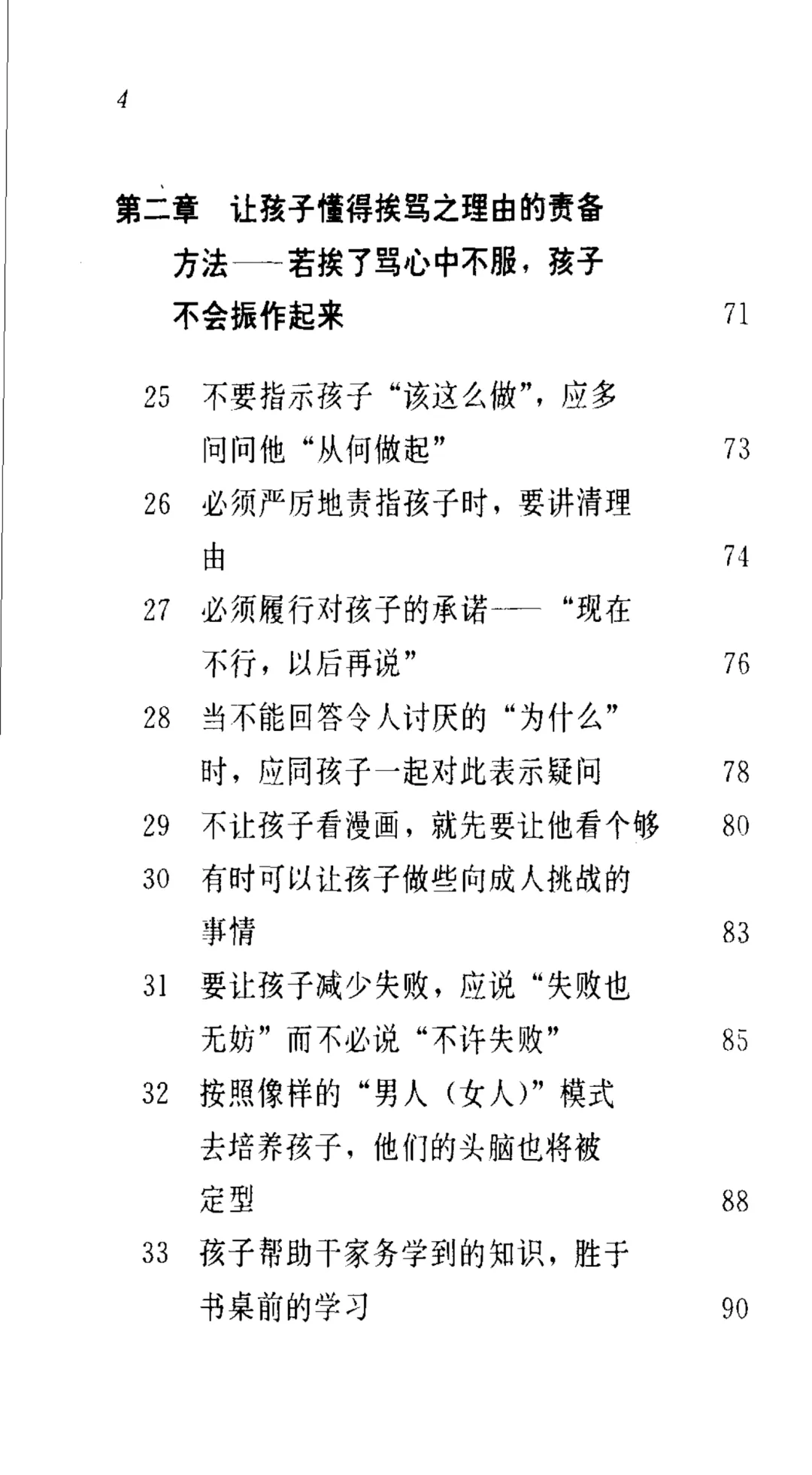 4

第二章 让孩子懂得挨骂之理由的责备方法——若挨了骂心中不服，孩子不会振作起来 71

25 不要指示孩子“该这么做”，应多问问他“从何做起” 73

26 必须严厉地责指孩子时，要讲清理由 74

27 必须履行对孩子的承诺——“现在不行，以后再说” 76

28 当不能回答令人讨厌的“为什么”时，应同孩子一起对此表示疑问 78

29 不让孩子看漫画，就先要让他看个够 80

30 有时可以让孩子做些向成人挑战的事情 83

31 要让孩子减少失败，应说“失败也无妨”而不必说“不许失败” 85

32 按照像样的“男人（女人）”模式去培养孩子，他们的头脑也将被定型 88

33 孩子帮助干家务学到的知识，胜于书桌前的学习 90